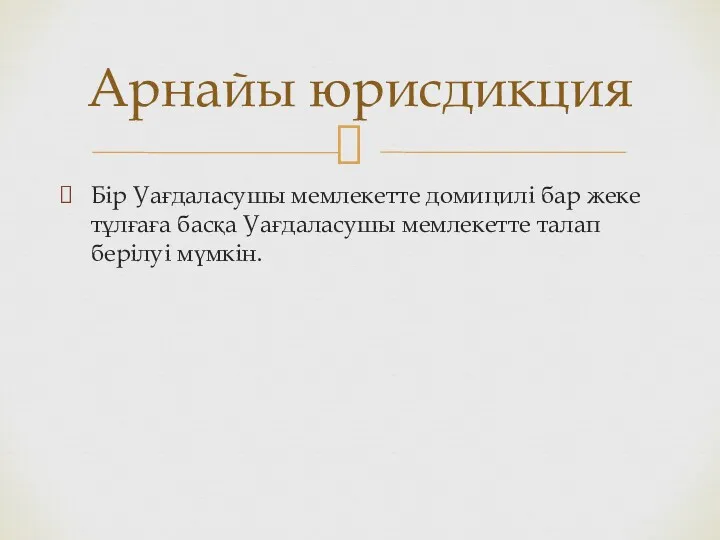 Арнайы юрисдикция

Бір Уағдаласушы мемлекетте домицилі бар жеке тұлғаға басқа Уағдаласушы мемлекетте талап берілуі мүмкін.